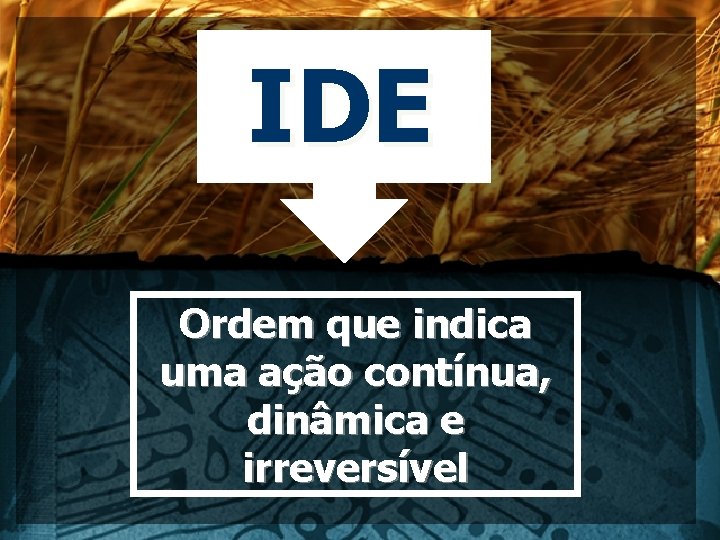 IDE

Ordem que indica uma ação contínua, dinâmica e irreversível